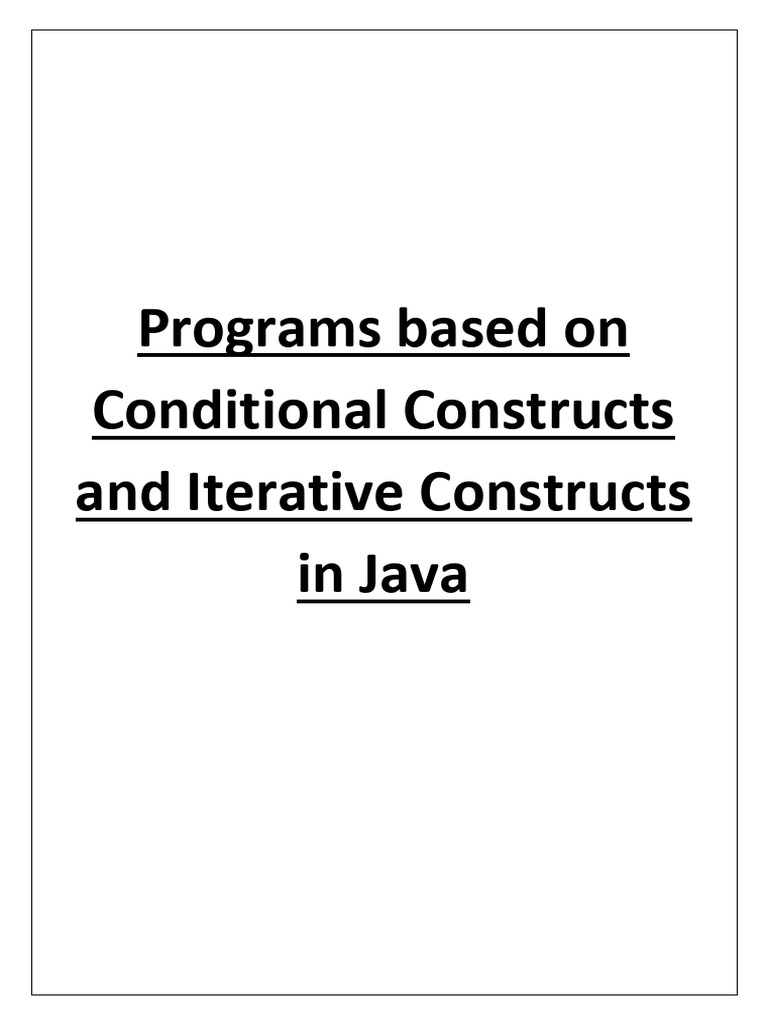 Programs based on Conditional Constructs and Iterative Constructs in Java